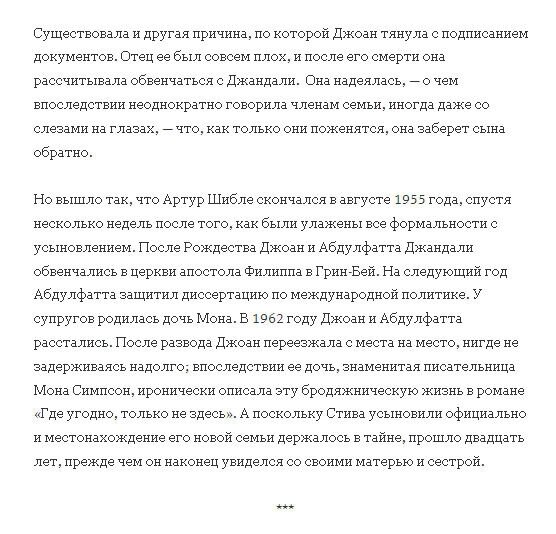 Существовала и другая причина, по которой Джоан тянула с подписанием документов. Отец ее был совсем плох, и после его смерти она рассчитывала обвенчаться с Джандали. Она надеялась, — о чем впоследствии неоднократно говорила членам семьи, иногда даже со слезами на глазах, — что, как только они поженятся, она заберет сына обратно.

Но вышло так, что Артур Шибле скончался в августе 1955 года, спустя несколько недель после того, как были улажены все формальности с усыновлением. После Рождества Джоан и Абдулфатта Джандали обвенчались в церкви апостола Филиппа в Грин-Бей. На следующий год Абдулфатта защитил диссертацию по международной политике. У супругов родилась дочь Мона. В 1962 году Джоан и Абдулфатта расстались. После развода Джоан переезжала с места на место, нигде не задерживаясь надолго; впоследствии ее дочь, знаменитая писательница Мона Симпсон, иронически описала эту бродяжническую жизнь в романе «Где угодно, только не здесь». А поскольку Стива усыновили официально и местонахождение его новой семьи держалось в тайне, прошло двадцать лет, прежде чем он наконец увиделся со своими матерью и сестрой.

***